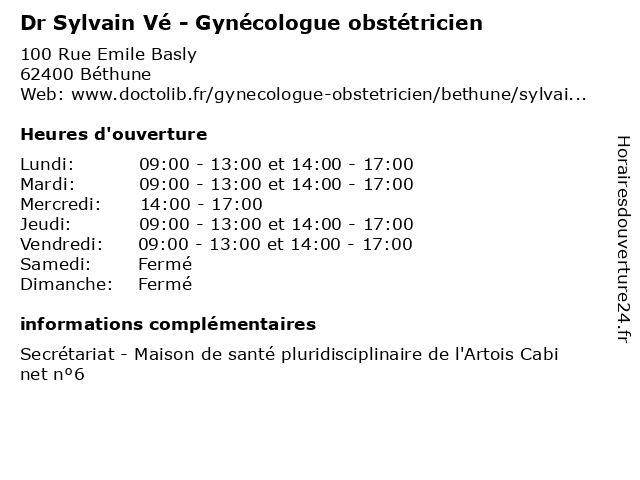 Dr Sylvain Vé - Gynécologue obstétricien
100 Rue Emile Basly
62400 Béthune
Web: www.doctolib.fr/gynecologue-obstetricien/bethune/sylvai...

Heures d'ouverture

| | |
|---|---|
| Lundi: | 09:00 - 13:00 et 14:00 - 17:00 |
| Mardi: | 09:00 - 13:00 et 14:00 - 17:00 |
| Mercredi: | 14:00 - 17:00 |
| Jeudi: | 09:00 - 13:00 et 14:00 - 17:00 |
| Vendredi: | 09:00 - 13:00 et 14:00 - 17:00 |
| Samedi: | Fermé |
| Dimanche: | Fermé |

informations complémentaires

Secrétariat - Maison de santé pluridisciplinaire de l'Artois Cabi net n°6

Horairesdouverture24.fr